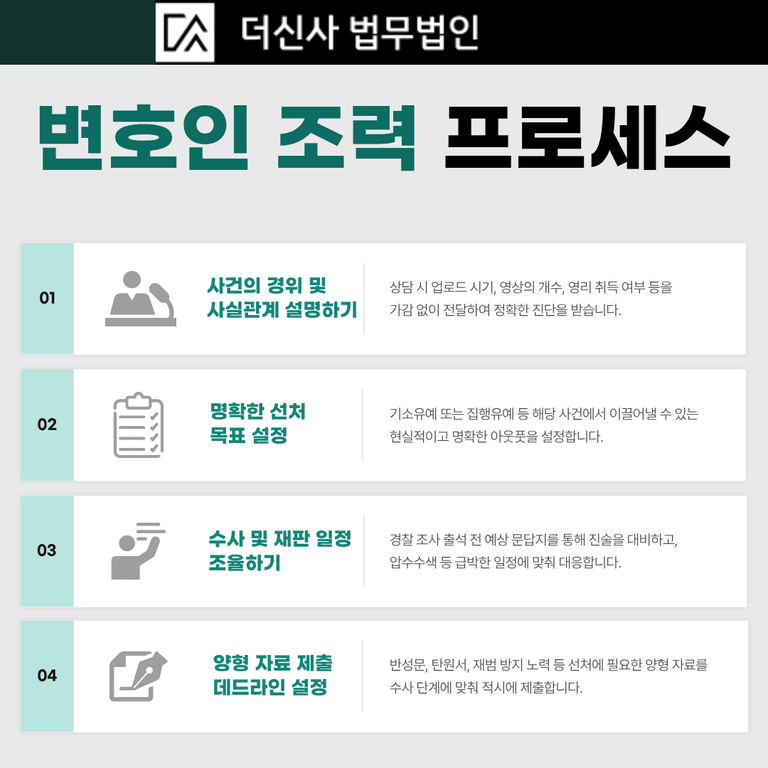 더신사 법무법인

변호인 조력 프로세스

01
사건의 경위 및 사실관계 설명하기
상담 시 업로드 시기, 영상의 개수, 영리 취득 여부 등을 가감 없이 전달하여 정확한 진단을 받습니다.

02
명확한 선처 목표 설정
기소유예 또는 집행유예 등 해당 사건에서 이끌어낼 수 있는 현실적이고 명확한 아웃풋을 설정합니다.

03
수사 및 재판 일정 조율하기
경찰 조사 출석 전 예상 문답지를 통해 진술을 대비하고, 압수수색 등 급박한 일정에 맞춰 대응합니다.

04
양형 자료 제출 데드라인 설정
반성문, 탄원서, 재범 방지 노력 등 선처에 필요한 양형 자료를 수사 단계에 맞춰 적시에 제출합니다.